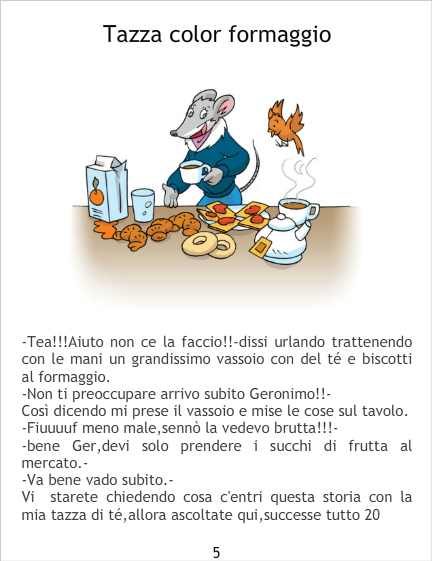 Tazza color formaggio

-Tea!!!Aiuto non ce la faccio!!-dissi urlando trattenendo con le mani un grandissimo vassoio con del té e biscotti al formaggio.

-Non ti preoccupare arrivo subito Geronimo!!-

Così dicendo mi prese il vassoio e mise le cose sul tavolo.

-Fiuuuuf meno male,sennò la vedevo brutta!!!-

-bene Ger,devi solo prendere i succhi di frutta al mercato.-

-Va bene vado subito.-

Vi starete chiedendo cosa c'entri questa storia con la mia tazza di té,allora ascoltate qui,successe tutto 20

5